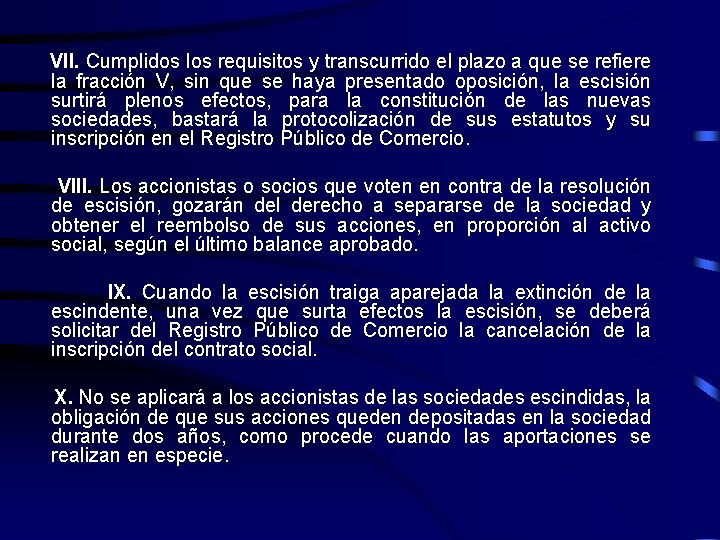 VII. Cumplidos los requisitos y transcurrido el plazo a que se refiere la fracción V, sin que se haya presentado oposición, la escisión surtirá plenos efectos, para la constitución de las nuevas sociedades, bastará la protocolización de sus estatutos y su inscripción en el Registro Público de Comercio.

VIII. Los accionistas o socios que voten en contra de la resolución de escisión, gozarán del derecho a separarse de la sociedad y obtener el reembolso de sus acciones, en proporción al activo social, según el último balance aprobado.

IX. Cuando la escisión traiga aparejada la extinción de la escindente, una vez que surta efectos la escisión, se deberá solicitar del Registro Público de Comercio la cancelación de la inscripción del contrato social.

X. No se aplicará a los accionistas de las sociedades escindidas, la obligación de que sus acciones queden depositadas en la sociedad durante dos años, como procede cuando las aportaciones se realizan en especie.